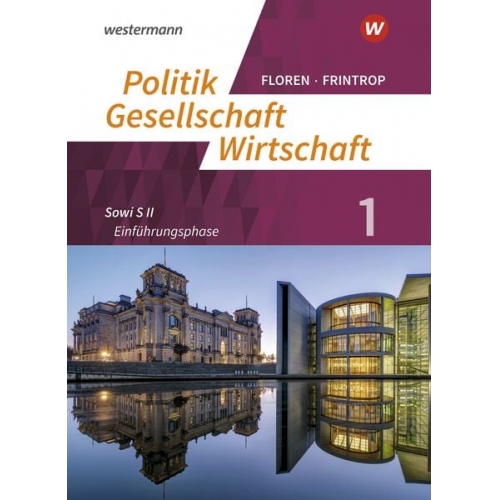 westermann

W

FLOREN · FRINTROP

Politik
Gesellschaft
Wirtschaft

Sowi S II
Einführungsphase

1